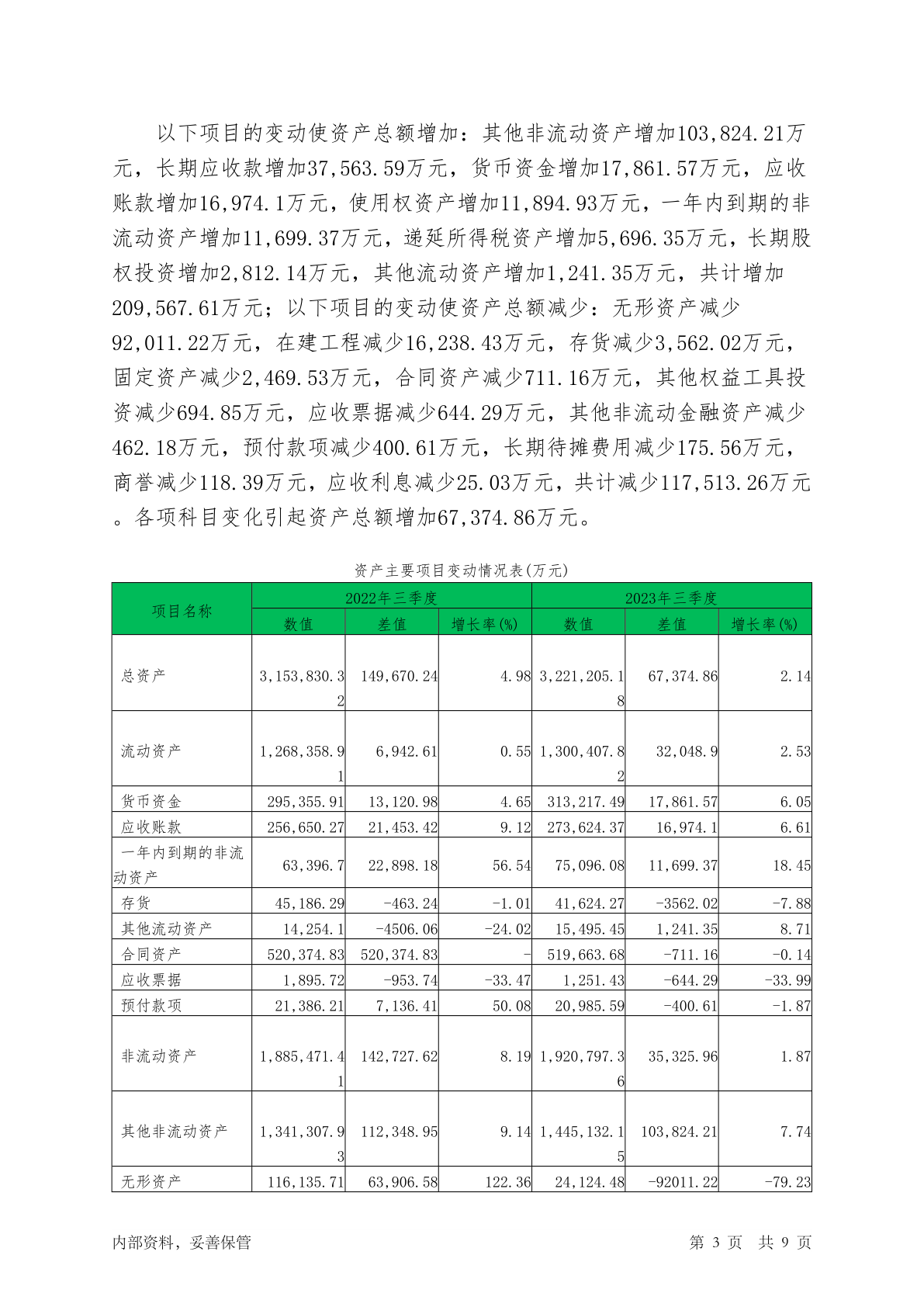 以下项目的变动使资产总额增加：其他非流动资产增加103,824.21万元，长期应收款增加37,563.59万元，货币资金增加17,861.57万元，应收账款增加16,974.1万元，使用权资产增加11,894.93万元，一年内到期的非流动资产增加11,699.37万元，递延所得税资产增加5,696.35万元，长期股权投资增加2,812.14万元，其他流动资产增加1,241.35万元，共计增加209,567.61万元；以下项目的变动使资产总额减少：无形资产减少92,011.22万元，在建工程减少16,238.43万元，存货减少3,562.02万元，固定资产减少2,469.53万元，合同资产减少711.16万元，其他权益工具投资减少694.85万元，应收票据减少644.29万元，其他非流动金融资产减少462.18万元，预付款项减少400.61万元，长期待摊费用减少175.56万元，商誉减少118.39万元，应收利息减少25.03万元，共计减少117,513.26万元。各项科目变化引起资产总额增加67,374.86万元。

资产主要项目变动情况表(万元)

| 项目名称 | 2022年三季度 | | | 2023年三季度 | | |
|---|---|---|---|---|---|---|
| | 数值 | 差值 | 增长率(%) | 数值 | 差值 | 增长率(%) |
| 总资产 | 3,153,830.32 | 149,670.24 | 4.98 | 3,221,205.18 | 67,374.86 | 2.14 |
| 流动资产 | 1,268,358.91 | 6,942.61 | 0.55 | 1,300,407.82 | 32,048.9 | 2.53 |
| 货币资金 | 295,355.91 | 13,120.98 | 4.65 | 313,217.49 | 17,861.57 | 6.05 |
| 应收账款 | 256,650.27 | 21,453.42 | 9.12 | 273,624.37 | 16,974.1 | 6.61 |
| 一年内到期的非流动资产 | 63,396.7 | 22,898.18 | 56.54 | 75,096.08 | 11,699.37 | 18.45 |
| 存货 | 45,186.29 | -463.24 | -1.01 | 41,624.27 | -3562.02 | -7.88 |
| 其他流动资产 | 14,254.1 | -4506.06 | -24.02 | 15,495.45 | 1,241.35 | 8.71 |
| 合同资产 | 520,374.83 | 520,374.83 | - | 519,663.68 | -711.16 | -0.14 |
| 应收票据 | 1,895.72 | -953.74 | -33.47 | 1,251.43 | -644.29 | -33.99 |
| 预付款项 | 21,386.21 | 7,136.41 | 50.08 | 20,985.59 | -400.61 | -1.87 |
| 非流动资产 | 1,885,471.41 | 142,727.62 | 8.19 | 1,920,797.36 | 35,325.96 | 1.87 |
| 其他非流动资产 | 1,341,307.93 | 112,348.95 | 9.14 | 1,445,132.15 | 103,824.21 | 7.74 |
| 无形资产 | 116,135.71 | 63,906.58 | 122.36 | 24,124.48 | -92011.22 | -79.23 |

内部资料，妥善保管

第 3 页 共 9 页